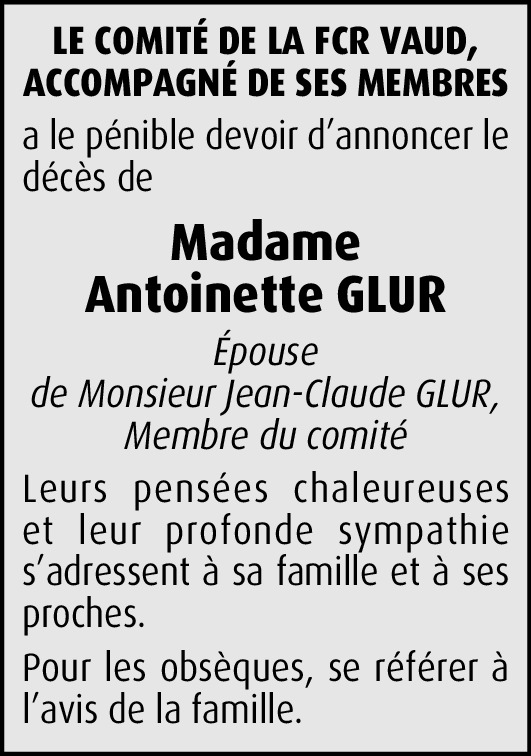 LE COMITÉ DE LA FCR VAUD, ACCOMPAGNÉ DE SES MEMBRES

a le pénible devoir d'annoncer le décès de

Madame
Antoinette GLUR

Épouse
de Monsieur Jean-Claude GLUR,
Membre du comité

Leurs pensées chaleureuses et leur profonde sympathie s'adressent à sa famille et à ses proches.

Pour les obsèques, se référer à l'avis de la famille.